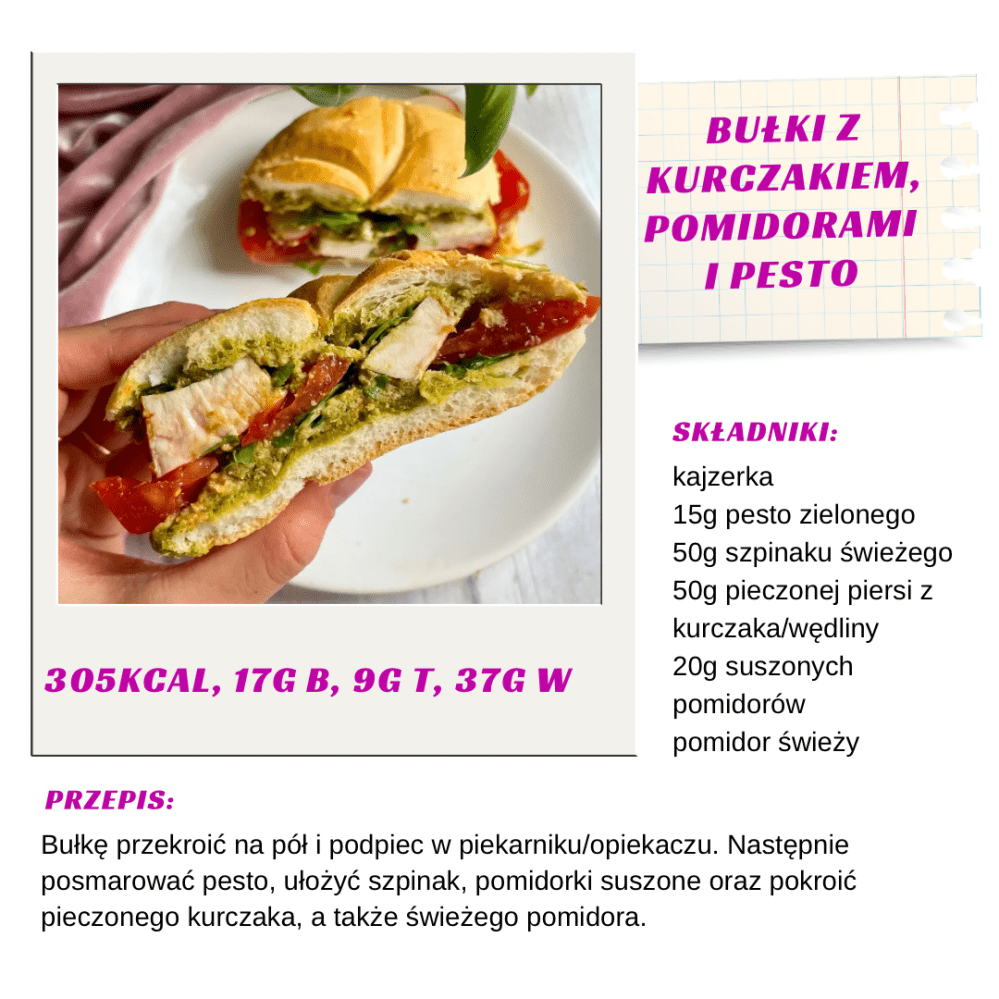 BUŁKI Z KURCZAKIEM, POMIDORAMI I PESTO

305KCAL, 17G B, 9G T, 37G W

SKŁADNIKI:
kajzerka
15g pesto zielonego
50g szpinaku świeżego
50g pieczonej piersi z kurczaka/wędliny
20g suszonych pomidorów
pomidor świeży

PRZEPIS:
Bułkę przekroić na pół i podpiec w piekarniku/opiekaczu. Następnie posmarować pesto, ułożyć szpinak, pomidorki suszone oraz pokroić pieczonego kurczaka, a także świeżego pomidora.